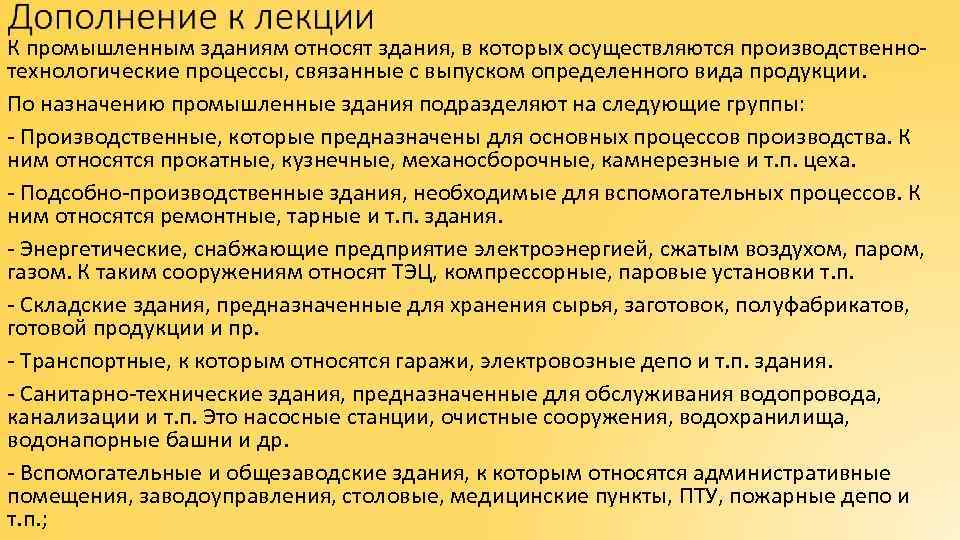 Дополнение к лекции

К промышленным зданиям относят здания, в которых осуществляются производственно-технологические процессы, связанные с выпуском определенного вида продукции.

По назначению промышленные здания подразделяют на следующие группы:

- Производственные, которые предназначены для основных процессов производства. К ним относятся прокатные, кузнечные, механосборочные, камнерезные и т.п. цеха.

- Подсобно-производственные здания, необходимые для вспомогательных процессов. К ним относятся ремонтные, тарные и т.п. здания.

- Энергетические, снабжающие предприятие электроэнергией, сжатым воздухом, паром, газом. К таким сооружениям относят ТЭЦ, компрессорные, паровые установки т.п.

- Складские здания, предназначенные для хранения сырья, заготовок, полуфабрикатов, готовой продукции и пр.

- Транспортные, к которым относятся гаражи, электровозные депо и т.п. здания.

- Санитарно-технические здания, предназначенные для обслуживания водопровода, канализации и т.п. Это насосные станции, очистные сооружения, водохранилища, водонапорные башни и др.

- Вспомогательные и общезаводские здания, к которым относятся административные помещения, заводоуправления, столовые, медицинские пункты, ПТУ, пожарные депо и т.п.;